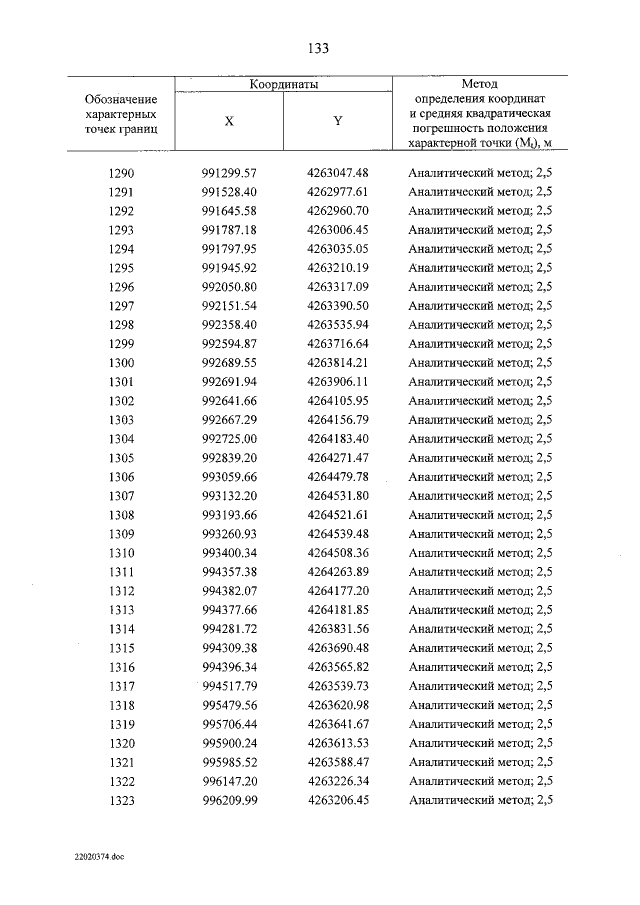 133

| Обозначение характерных точек границ | Координаты |  | Метод определения координат и средняя квадратическая погрешность положения характерной точки ($M_t$), м |
|---|---|---|---|
|  | X | Y |  |
| 1290 | 991299.57 | 4263047.48 | Аналитический метод; 2,5 |
| 1291 | 991528.40 | 4262977.61 | Аналитический метод; 2,5 |
| 1292 | 991645.58 | 4262960.70 | Аналитический метод; 2,5 |
| 1293 | 991787.18 | 4263006.45 | Аналитический метод; 2,5 |
| 1294 | 991797.95 | 4263035.05 | Аналитический метод; 2,5 |
| 1295 | 991945.92 | 4263210.19 | Аналитический метод; 2,5 |
| 1296 | 992050.80 | 4263317.09 | Аналитический метод; 2,5 |
| 1297 | 992151.54 | 4263390.50 | Аналитический метод; 2,5 |
| 1298 | 992358.40 | 4263535.94 | Аналитический метод; 2,5 |
| 1299 | 992594.87 | 4263716.64 | Аналитический метод; 2,5 |
| 1300 | 992689.55 | 4263814.21 | Аналитический метод; 2,5 |
| 1301 | 992691.94 | 4263906.11 | Аналитический метод; 2,5 |
| 1302 | 992641.66 | 4264105.95 | Аналитический метод; 2,5 |
| 1303 | 992667.29 | 4264156.79 | Аналитический метод; 2,5 |
| 1304 | 992725.00 | 4264183.40 | Аналитический метод; 2,5 |
| 1305 | 992839.20 | 4264271.47 | Аналитический метод; 2,5 |
| 1306 | 993059.66 | 4264479.78 | Аналитический метод; 2,5 |
| 1307 | 993132.20 | 4264531.80 | Аналитический метод; 2,5 |
| 1308 | 993193.66 | 4264521.61 | Аналитический метод; 2,5 |
| 1309 | 993260.93 | 4264539.48 | Аналитический метод; 2,5 |
| 1310 | 993400.34 | 4264508.36 | Аналитический метод; 2,5 |
| 1311 | 994357.38 | 4264263.89 | Аналитический метод; 2,5 |
| 1312 | 994382.07 | 4264177.20 | Аналитический метод; 2,5 |
| 1313 | 994377.66 | 4264181.85 | Аналитический метод; 2,5 |
| 1314 | 994281.72 | 4263831.56 | Аналитический метод; 2,5 |
| 1315 | 994309.38 | 4263690.48 | Аналитический метод; 2,5 |
| 1316 | 994396.34 | 4263565.82 | Аналитический метод; 2,5 |
| 1317 | 994517.79 | 4263539.73 | Аналитический метод; 2,5 |
| 1318 | 995479.56 | 4263620.98 | Аналитический метод; 2,5 |
| 1319 | 995706.44 | 4263641.67 | Аналитический метод; 2,5 |
| 1320 | 995900.24 | 4263613.53 | Аналитический метод; 2,5 |
| 1321 | 995985.52 | 4263588.47 | Аналитический метод; 2,5 |
| 1322 | 996147.20 | 4263226.34 | Аналитический метод; 2,5 |
| 1323 | 996209.99 | 4263206.45 | Аналитический метод; 2,5 |

22020374.doc